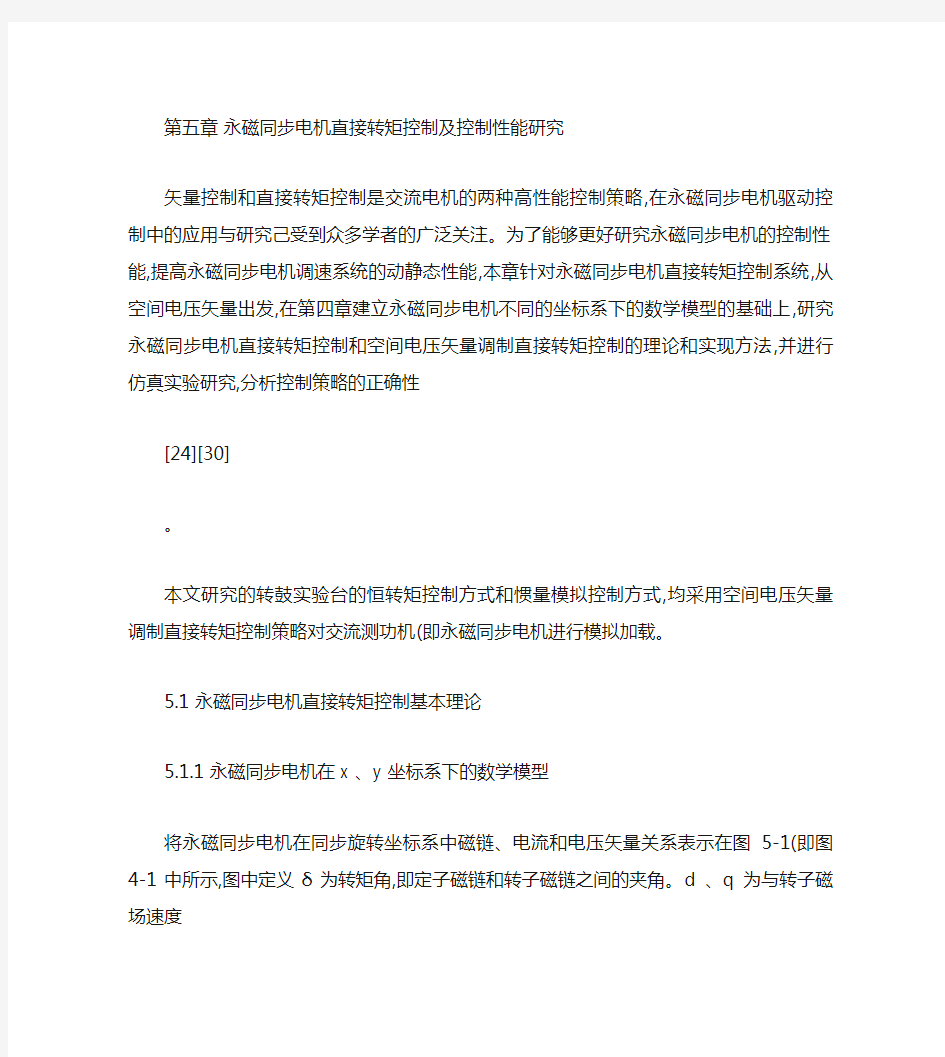 第五章 永磁同步电机直接转矩控制及控制性能研究

矢量控制和直接转矩控制是交流电机的两种高性能控制策略,在永磁同步电机驱动控制中的应用与研究己受到众多学者的广泛关注。为了能够更好研究永磁同步电机的控制性能,提高永磁同步电机调速系统的动静态性能,本章针对永磁同步电机直接转矩控制系统,从空间电压矢量出发,在第四章建立永磁同步电机不同的坐标系下的数学模型的基础上,研究永磁同步电机直接转矩控制和空间电压矢量调制直接转矩控制的理论和实现方法,并进行仿真实验研究,分析控制策略的正确性

[24][30]

。

本文研究的转鼓实验台的恒转矩控制方式和惯量模拟控制方式,均采用空间电压矢量调制直接转矩控制策略对交流测功机(即永磁同步电机进行模拟加载。

5.1 永磁同步电机直接转矩控制基本理论

5.1.1 永磁同步电机在 x 、y 坐标系下的数学模型

将永磁同步电机在同步旋转坐标系中磁链、电流和电压矢量关系表示在图 5-1(即图 4-1 中所示,图中定义 δ 为转矩角,即定子磁链和转子磁链之间的夹角。d 、q 为与转子磁场速度